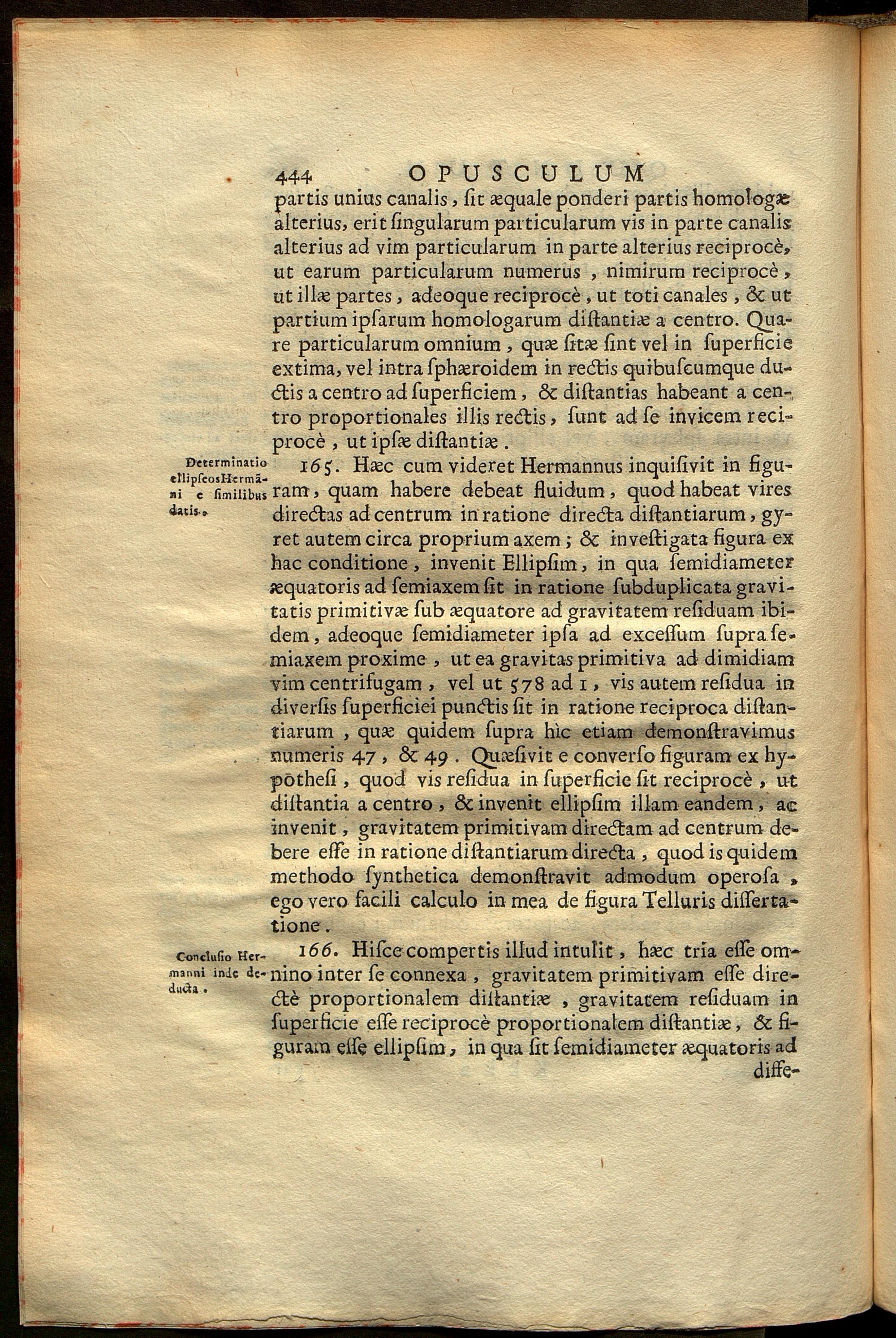 444 OPUSCULUM

partis unius canalis, ſit æquale ponderi partis homologæ alterius, erit ſingularum particularum vis in parte canalis alterius ad vim particularum in parte alterius reciprocè, ut earum particularum numerus, nimirum reciprocè, ut illæ partes, adeoque reciprocè, ut toti canales, & ut partium ipſarum homologarum diſtantiæ a centro. Quare particularum omnium, quæ ſitæ ſint vel in ſuperficie extima, vel intra ſphæroidem in rectis quibuſcumque ductis a centro ad ſuperficiem, & diſtantias habeant a centro proportionales illis rectis, ſunt ad ſe invicem reciprocè, ut ipſæ diſtantiæ.

Determinatio ellipſeos Hermãni e ſimilibus datis.

165. Hæc cum videret Hermannus inquiſivit in figuram, quam habere debeat fluidum, quod habeat vires directas ad centrum in ratione directa diſtantiarum, gyret autem circa proprium axem; & inveſtigata figura ex hac conditione, invenit Ellipſim, in qua ſemidiameter æquatoris ad ſemiaxem ſit in ratione ſubduplicata gravitatis primitivæ ſub æquatore ad gravitatem reſiduam ibidem, adeoque ſemidiameter ipſa ad exceſſum ſupra ſemiaxem proxime, ut ea gravitas primitiva ad dimidiam vim centrifugam, vel ut 578 ad 1, vis autem reſidua in diverſis ſuperficiei punctis ſit in ratione reciproca diſtantiarum, quæ quidem ſupra hìc etiam demonſtravimus numeris 47, & 49. Quæſivit e converſo figuram ex hypotheſi, quod vis reſidua in ſuperficie ſit reciprocè, ut diſtantia a centro, & invenit ellipſim illam eandem, ac invenit, gravitatem primitivam directam ad centrum debere eſſe in ratione diſtantiarum directa, quod is quidem methodo ſynthetica demonſtravit admodum operoſa, ego vero facili calculo in mea de figura Telluris diſſertatione.

Concluſio Hermanni inde deducta.

166. Hiſce compertis illud intulit, hæc tria eſſe omnino inter ſe connexa, gravitatem primitivam eſſe directè proportionalem diſtantiæ, gravitatem reſiduam in ſuperficie eſſe reciprocè proportionalem diſtantiæ, & figuram eſſe ellipſim, in qua ſit ſemidiameter æquatoris ad diffe-